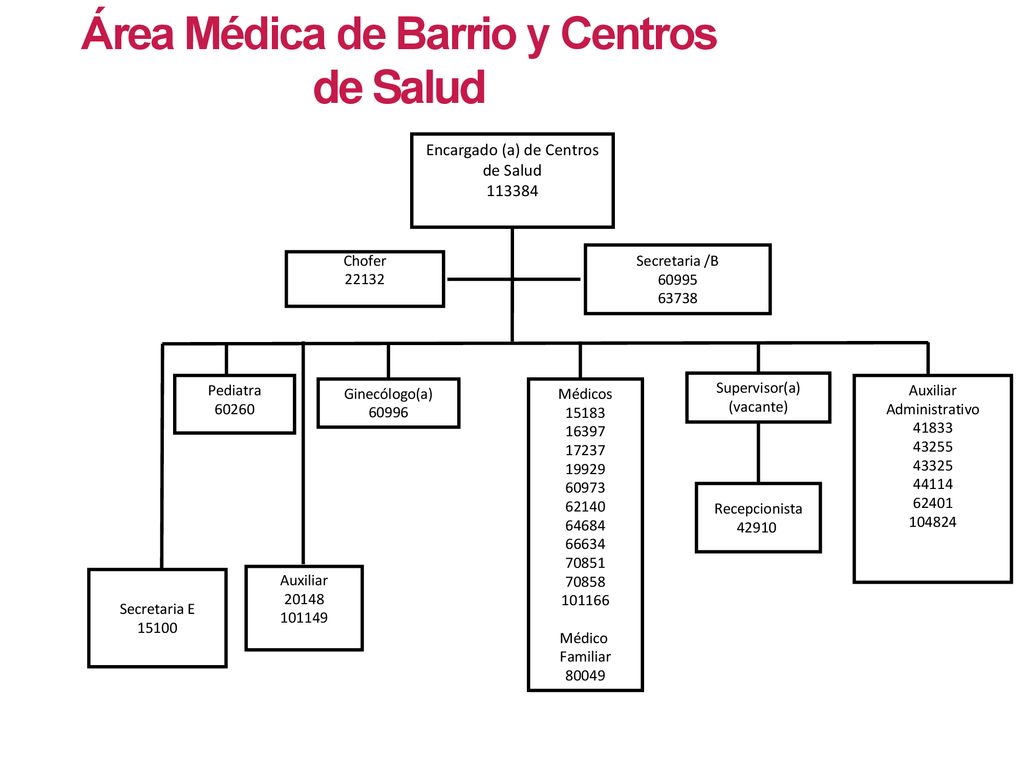 Área Médica de Barrio y Centros de Salud

Encargado (a) de Centros de Salud
113384

Chofer
22132

Secretaria /B
60995
63738

Pediatra
60260

Ginecólogo(a)
60996

Médicos
15183
16397
17237
19929
60973
62140
64684
66634
70851
70858
101166

Médico Familiar
80049

Supervisor(a)
(vacante)

Recepcionista
42910

Auxiliar Administrativo
41833
43255
43325
44114
62401
104824

Secretaria E
15100

Auxiliar
20148
101149